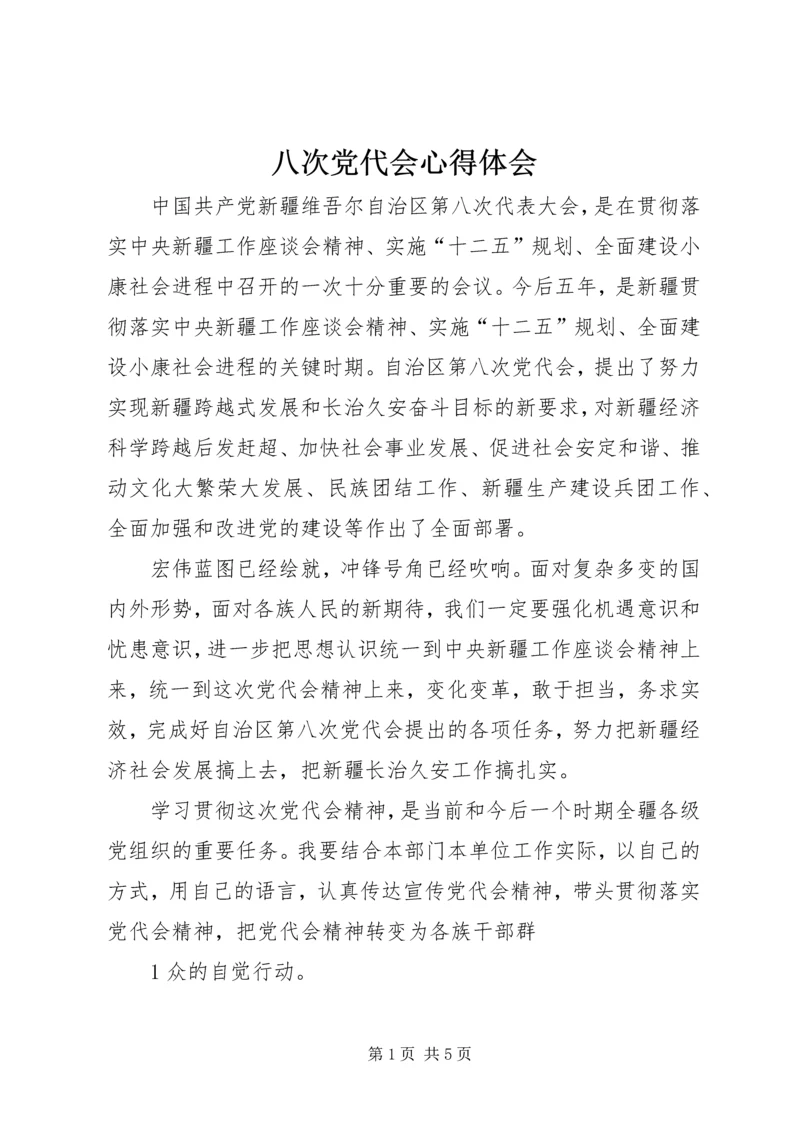 八次党代会心得体会

中国共产党新疆维吾尔自治区第八次代表大会，是在贯彻落实中央新疆工作座谈会精神、实施“十二五”规划、全面建设小康社会进程中召开的一次十分重要的会议。今后五年，是新疆贯彻落实中央新疆工作座谈会精神、实施“十二五”规划、全面建设小康社会进程的关键时期。自治区第八次党代会，提出了努力实现新疆跨越式发展和长治久安奋斗目标的新要求，对新疆经济科学跨越后发赶超、加快社会事业发展、促进社会安定和谐、推动文化大繁荣大发展、民族团结工作、新疆生产建设兵团工作、全面加强和改进党的建设等作出了全面部署。

宏伟蓝图已经绘就，冲锋号角已经吹响。面对复杂多变的国内外形势，面对各族人民的新期待，我们一定要强化机遇意识和忧患意识，进一步把思想认识统一到中央新疆工作座谈会精神上来，统一到这次党代会精神上来，变化变革，敢于担当，务求实效，完成好自治区第八次党代会提出的各项任务，努力把新疆经济社会发展搞上去，把新疆长治久安工作搞扎实。

学习贯彻这次党代会精神，是当前和今后一个时期全疆各级党组织的重要任务。我要结合本部门本单位工作实际，以自己的方式，用自己的语言，认真传达宣传党代会精神，带头贯彻落实党代会精神，把党代会精神转变为各族干部群

1 众的自觉行动。

第 1 页 共 5 页